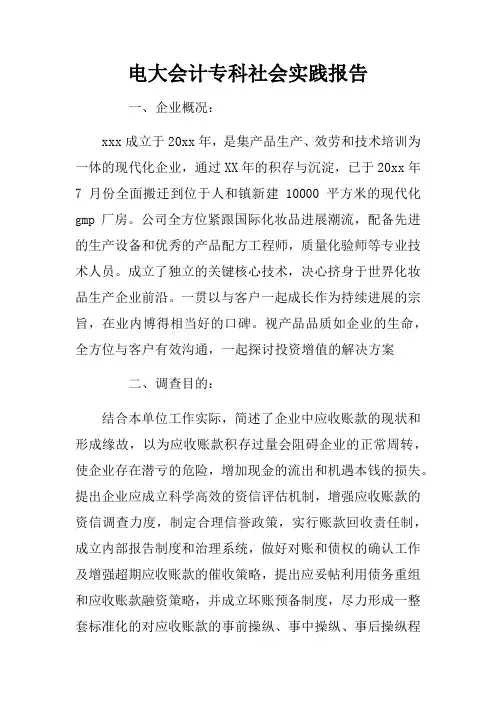 电大会计专科社会实践报告

一、企业概况：

xxx 成立于 20xx 年，是集产品生产、效劳和技术培训为一体的现代化企业，通过 XX 年的积存与沉淀，已于 20xx 年 7 月份全面搬迁到位于人和镇新建 10000 平方米的现代化 gmp 厂房。公司全方位紧跟国际化妆品进展潮流，配备先进的生产设备和优秀的产品配方工程师，质量化验师等专业技术人员。成立了独立的关键核心技术，决心挤身于世界化妆品生产企业前沿。一贯以与客户一起成长作为持续进展的宗旨，在业内博得相当好的口碑。视产品品质如企业的生命，全方位与客户有效沟通，一起探讨投资增值的解决方案

二、调查目的：

结合本单位工作实际，简述了企业中应收账款的现状和形成缘故，以为应收账款积存过量会阻碍企业的正常周转，使企业存在潜亏的危险，增加现金的流出和机遇本钱的损失。提出企业应成立科学高效的资信评估机制，增强应收账款的资信调查力度，制定合理信誉政策，实行账款回收责任制，成立内部报告制度和治理系统，做好对账和债权的确认工作及增强超期应收账款的催收策略，提出应妥帖利用债务重组和应收账款融资策略，并成立坏账预备制度，尽力形成一整套标准化的对应收账款的事前操纵、事中操纵、事后操纵程